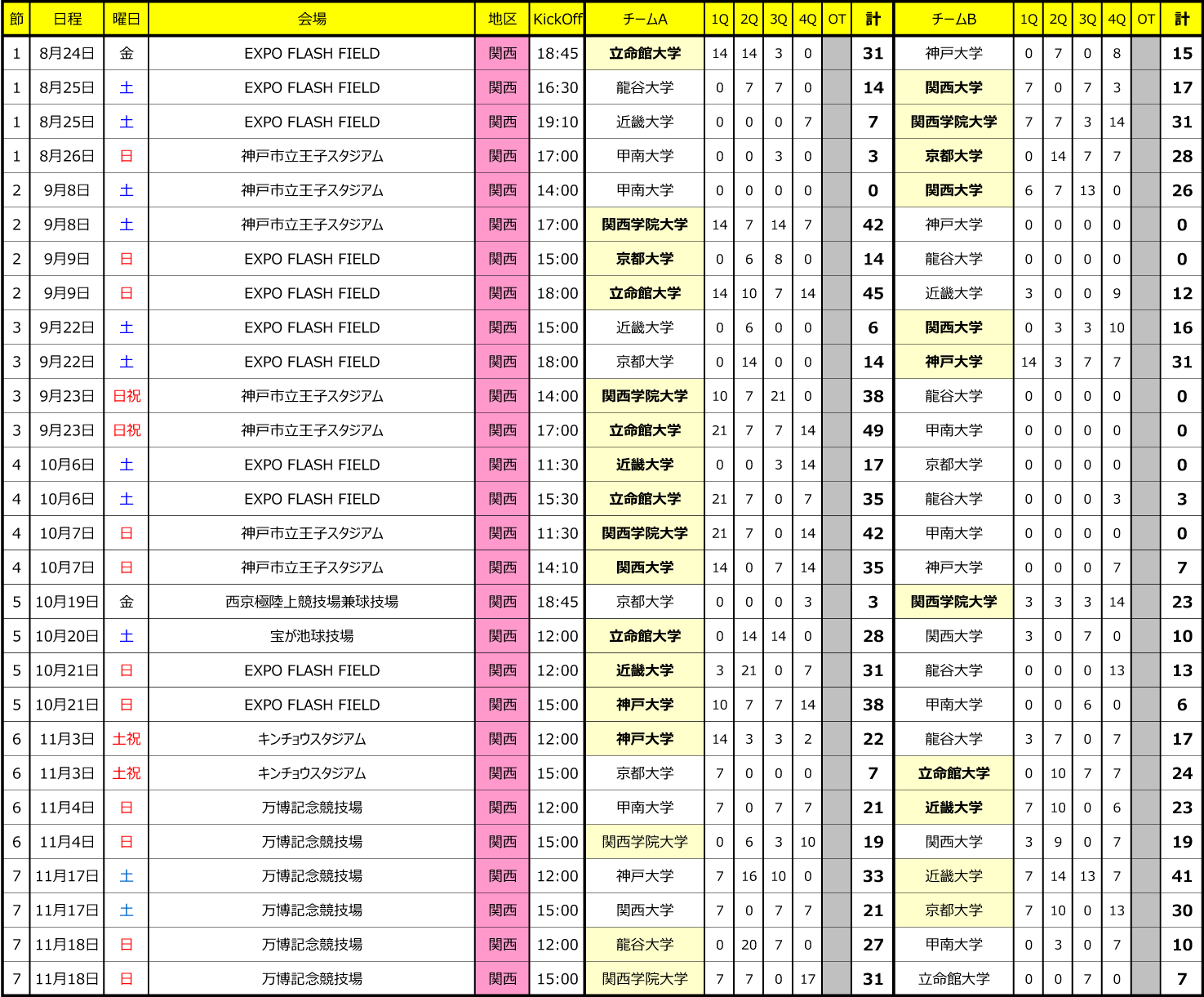 | 節 | 日程 | 曜日 | 会場 | 地区 | KickOff | チームA | 1Q | 2Q | 3Q | 4Q | OT | 計 | チームB | 1Q | 2Q | 3Q | 4Q | OT | 計 |
|---|---|---|---|---|---|---|---|---|---|---|---|---|---|---|---|---|---|---|---|
| 1 | 8月24日 | 金 | EXPO FLASH FIELD | 関西 | 18:45 | 立命館大学 | 14 | 14 | 3 | 0 | | 31 | 神戸大学 | 0 | 7 | 0 | 8 | | 15 |
| 1 | 8月25日 | 土 | EXPO FLASH FIELD | 関西 | 16:30 | 龍谷大学 | 0 | 7 | 7 | 0 | | 14 | 関西大学 | 7 | 0 | 7 | 3 | | 17 |
| 1 | 8月25日 | 土 | EXPO FLASH FIELD | 関西 | 19:10 | 近畿大学 | 0 | 0 | 0 | 7 | | 7 | 関西学院大学 | 7 | 7 | 3 | 14 | | 31 |
| 1 | 8月26日 | 日 | 神戸市立王子スタジアム | 関西 | 17:00 | 甲南大学 | 0 | 0 | 3 | 0 | | 3 | 京都大学 | 0 | 14 | 7 | 7 | | 28 |
| 2 | 9月8日 | 土 | 神戸市立王子スタジアム | 関西 | 14:00 | 甲南大学 | 0 | 0 | 0 | 0 | | 0 | 関西大学 | 6 | 7 | 13 | 0 | | 26 |
| 2 | 9月8日 | 土 | 神戸市立王子スタジアム | 関西 | 17:00 | 関西学院大学 | 14 | 7 | 14 | 7 | | 42 | 神戸大学 | 0 | 0 | 0 | 0 | | 0 |
| 2 | 9月9日 | 日 | EXPO FLASH FIELD | 関西 | 15:00 | 京都大学 | 0 | 6 | 8 | 0 | | 14 | 龍谷大学 | 0 | 0 | 0 | 0 | | 0 |
| 2 | 9月9日 | 日 | EXPO FLASH FIELD | 関西 | 18:00 | 立命館大学 | 14 | 10 | 7 | 14 | | 45 | 近畿大学 | 3 | 0 | 0 | 9 | | 12 |
| 3 | 9月22日 | 土 | EXPO FLASH FIELD | 関西 | 15:00 | 近畿大学 | 0 | 6 | 0 | 0 | | 6 | 関西大学 | 0 | 3 | 3 | 10 | | 16 |
| 3 | 9月22日 | 土 | EXPO FLASH FIELD | 関西 | 18:00 | 京都大学 | 0 | 14 | 0 | 0 | | 14 | 神戸大学 | 14 | 3 | 7 | 7 | | 31 |
| 3 | 9月23日 | 日祝 | 神戸市立王子スタジアム | 関西 | 14:00 | 関西学院大学 | 10 | 7 | 21 | 0 | | 38 | 龍谷大学 | 0 | 0 | 0 | 0 | | 0 |
| 3 | 9月23日 | 日祝 | 神戸市立王子スタジアム | 関西 | 17:00 | 立命館大学 | 21 | 7 | 7 | 14 | | 49 | 甲南大学 | 0 | 0 | 0 | 0 | | 0 |
| 4 | 10月6日 | 土 | EXPO FLASH FIELD | 関西 | 11:30 | 近畿大学 | 0 | 0 | 3 | 14 | | 17 | 京都大学 | 0 | 0 | 0 | 0 | | 0 |
| 4 | 10月6日 | 土 | EXPO FLASH FIELD | 関西 | 15:30 | 立命館大学 | 21 | 7 | 0 | 7 | | 35 | 龍谷大学 | 0 | 0 | 0 | 3 | | 3 |
| 4 | 10月7日 | 日 | 神戸市立王子スタジアム | 関西 | 11:30 | 関西学院大学 | 21 | 7 | 0 | 14 | | 42 | 甲南大学 | 0 | 0 | 0 | 0 | | 0 |
| 4 | 10月7日 | 日 | 神戸市立王子スタジアム | 関西 | 14:10 | 関西大学 | 14 | 0 | 7 | 14 | | 35 | 神戸大学 | 0 | 0 | 0 | 7 | | 7 |
| 5 | 10月19日 | 金 | 西京極陸上競技場兼球技場 | 関西 | 18:45 | 京都大学 | 0 | 0 | 0 | 3 | | 3 | 関西学院大学 | 3 | 3 | 3 | 14 | | 23 |
| 5 | 10月20日 | 土 | 宝が池球技場 | 関西 | 12:00 | 立命館大学 | 0 | 14 | 14 | 0 | | 28 | 関西大学 | 3 | 0 | 7 | 0 | | 10 |
| 5 | 10月21日 | 日 | EXPO FLASH FIELD | 関西 | 12:00 | 近畿大学 | 3 | 21 | 0 | 7 | | 31 | 龍谷大学 | 0 | 0 | 0 | 13 | | 13 |
| 5 | 10月21日 | 日 | EXPO FLASH FIELD | 関西 | 15:00 | 神戸大学 | 10 | 7 | 7 | 14 | | 38 | 甲南大学 | 0 | 0 | 6 | 0 | | 6 |
| 6 | 11月3日 | 土祝 | キンチョウスタジアム | 関西 | 12:00 | 神戸大学 | 14 | 3 | 3 | 2 | | 22 | 龍谷大学 | 3 | 7 | 0 | 7 | | 17 |
| 6 | 11月3日 | 土祝 | キンチョウスタジアム | 関西 | 15:00 | 京都大学 | 7 | 0 | 0 | 0 | | 7 | 立命館大学 | 0 | 10 | 7 | 7 | | 24 |
| 6 | 11月4日 | 日 | 万博記念競技場 | 関西 | 12:00 | 甲南大学 | 7 | 0 | 7 | 7 | | 21 | 近畿大学 | 7 | 10 | 0 | 6 | | 23 |
| 6 | 11月4日 | 日 | 万博記念競技場 | 関西 | 15:00 | 関西学院大学 | 0 | 6 | 3 | 10 | | 19 | 関西大学 | 3 | 9 | 0 | 7 | | 19 |
| 7 | 11月17日 | 土 | 万博記念競技場 | 関西 | 12:00 | 神戸大学 | 7 | 16 | 10 | 0 | | 33 | 近畿大学 | 7 | 14 | 13 | 7 | | 41 |
| 7 | 11月17日 | 土 | 万博記念競技場 | 関西 | 15:00 | 関西大学 | 7 | 0 | 7 | 7 | | 21 | 京都大学 | 7 | 10 | 0 | 13 | | 30 |
| 7 | 11月18日 | 日 | 万博記念競技場 | 関西 | 12:00 | 龍谷大学 | 0 | 20 | 7 | 0 | | 27 | 甲南大学 | 0 | 3 | 0 | 7 | | 10 |
| 7 | 11月18日 | 日 | 万博記念競技場 | 関西 | 15:00 | 関西学院大学 | 7 | 7 | 0 | 17 | | 31 | 立命館大学 | 0 | 0 | 7 | 0 | | 7 |